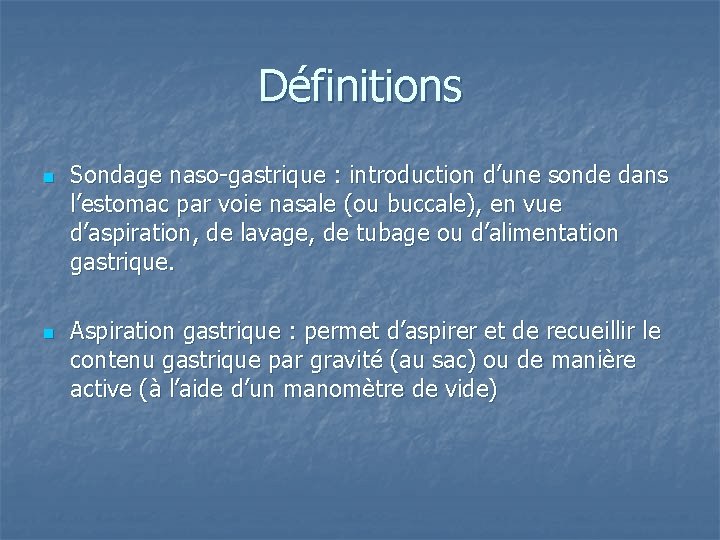 Définitions

Sondage naso-gastrique : introduction d’une sonde dans l’estomac par voie nasale (ou buccale), en vue d’aspiration, de lavage, de tubage ou d’alimentation gastrique.

Aspiration gastrique : permet d’aspirer et de recueillir le contenu gastrique par gravité (au sac) ou de manière active (à l’aide d’un manomètre de vide)